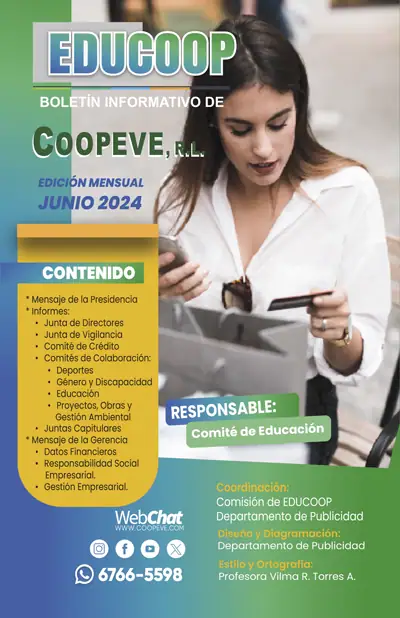 EDUCOOP

BOLETÍN INFORMATIVO DE

COOPEVE, R.L.

EDICIÓN MENSUAL
JUNIO 2024

CONTENIDO

* Mensaje de la Presidencia
* Informes:
• Junta de Directores
• Junta de Vigilancia
• Comité de Crédito
• Comités de Colaboración:
• Deportes
• Género y Discapacidad
• Educación
• Proyectos, Obras y Gestión Ambiental
• Juntas Capitulares
* Mensaje de la Gerencia
• Datos Financieros
• Responsabilidad Social Empresarial.
• Gestión Empresarial.

RESPONSABLE:
Comité de Educación

WebChat
WWW.COOPEVE.COM

6766-5598

Coordinación:
Comisión de EDUCOOP
Departamento de Publicidad

Diseño y Diagramación:
Departamento de Publicidad

Estilo y Ortografía:
Profesora Vilma R. Torres A.